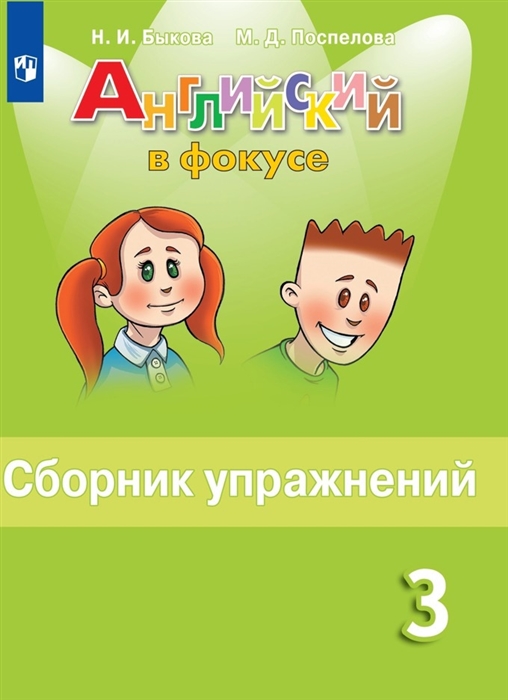 Н. И. Быкова М. Д. Поспелова

Английский
в фокусе

Сборник упражнений

3